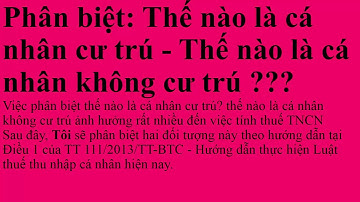 Phân biệt: Thế nào là cá nhân cư trú - Thế nào là cá nhân không cư trú ???

Việc phân biệt thế nào là cá nhân cư trú? thế nào là cá nhân không cư trú ảnh hưởng rất nhiều đến việc tính thuế TNCN
Sau đây, Tôi sẽ phân biệt hai đối tượng này theo hướng dẫn tại Điều 1 của TT 111/2013/TT-BTC - Hướng dẫn thực hiện Luật thuế thu nhập cá nhân hiện nay.